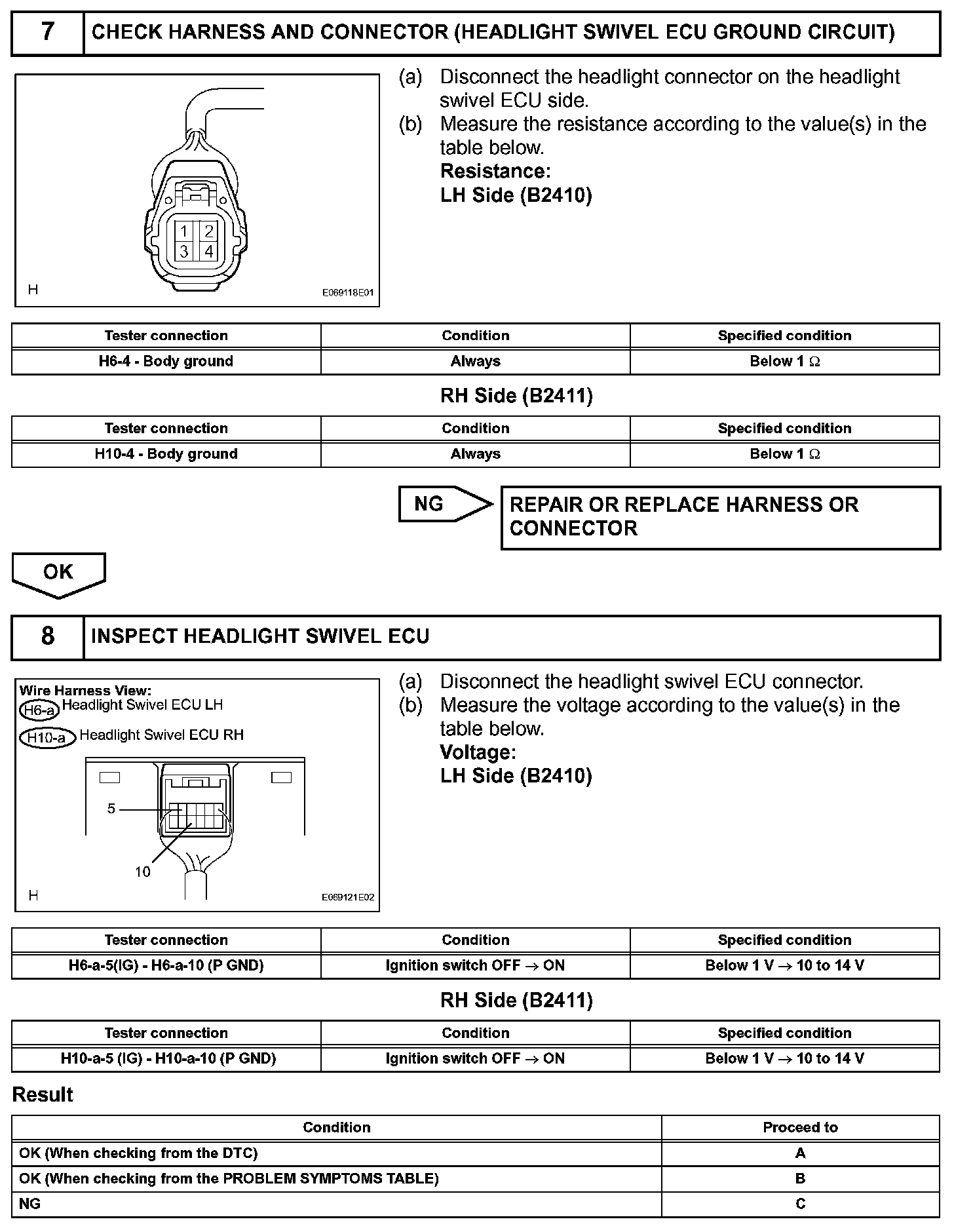 7 CHECK HARNESS AND CONNECTOR (HEADLIGHT SWIVEL ECU GROUND CIRCUIT)

1 2
3 4
H E069118E01

(a) Disconnect the headlight connector on the headlight swivel ECU side.
(b) Measure the resistance according to the value(s) in the table below.
Resistance:
LH Side (B2410)

| Tester connection | Condition | Specified condition |
|---|---|---|
| H6-4 - Body ground | Always | Below 1 $\Omega$ |

RH Side (B2411)

| Tester connection | Condition | Specified condition |
|---|---|---|
| H10-4 - Body ground | Always | Below 1 $\Omega$ |

NG

REPAIR OR REPLACE HARNESS OR CONNECTOR

OK

8 INSPECT HEADLIGHT SWIVEL ECU

Wire Harness View:
H6-a Headlight Swivel ECU LH
H10-a Headlight Swivel ECU RH
5
10
H E069121E02

(a) Disconnect the headlight swivel ECU connector.
(b) Measure the voltage according to the value(s) in the table below.
Voltage:
LH Side (B2410)

| Tester connection | Condition | Specified condition |
|---|---|---|
| H6-a-5(IG) - H6-a-10 (P GND) | Ignition switch OFF $\rightarrow$ ON | Below 1 V $\rightarrow$ 10 to 14 V |

RH Side (B2411)

| Tester connection | Condition | Specified condition |
|---|---|---|
| H10-a-5 (IG) - H10-a-10 (P GND) | Ignition switch OFF $\rightarrow$ ON | Below 1 V $\rightarrow$ 10 to 14 V |

Result

| Condition | Proceed to |
|---|---|
| OK (When checking from the DTC) | A |
| OK (When checking from the PROBLEM SYMPTOMS TABLE) | B |
| NG | C |